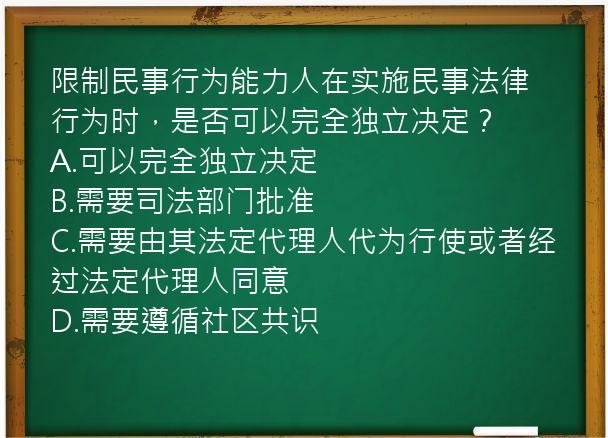 限制民事行为能力人在实施民事法律行为时，是否可以完全独立决定？
A.可以完全独立决定
B.需要司法部门批准
C.需要由其法定代理人代为行使或者经过法定代理人同意
D.需要遵循社区共识